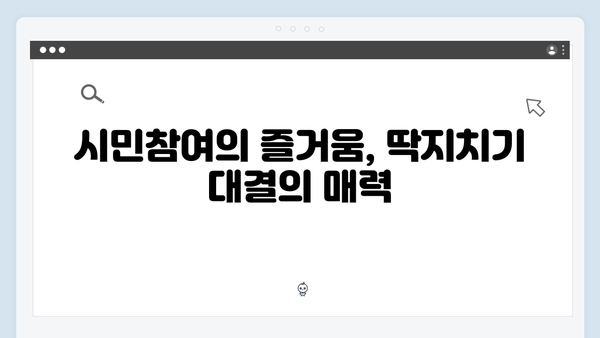 시민참여의 즐거움, 딱지치기 대결의 매력